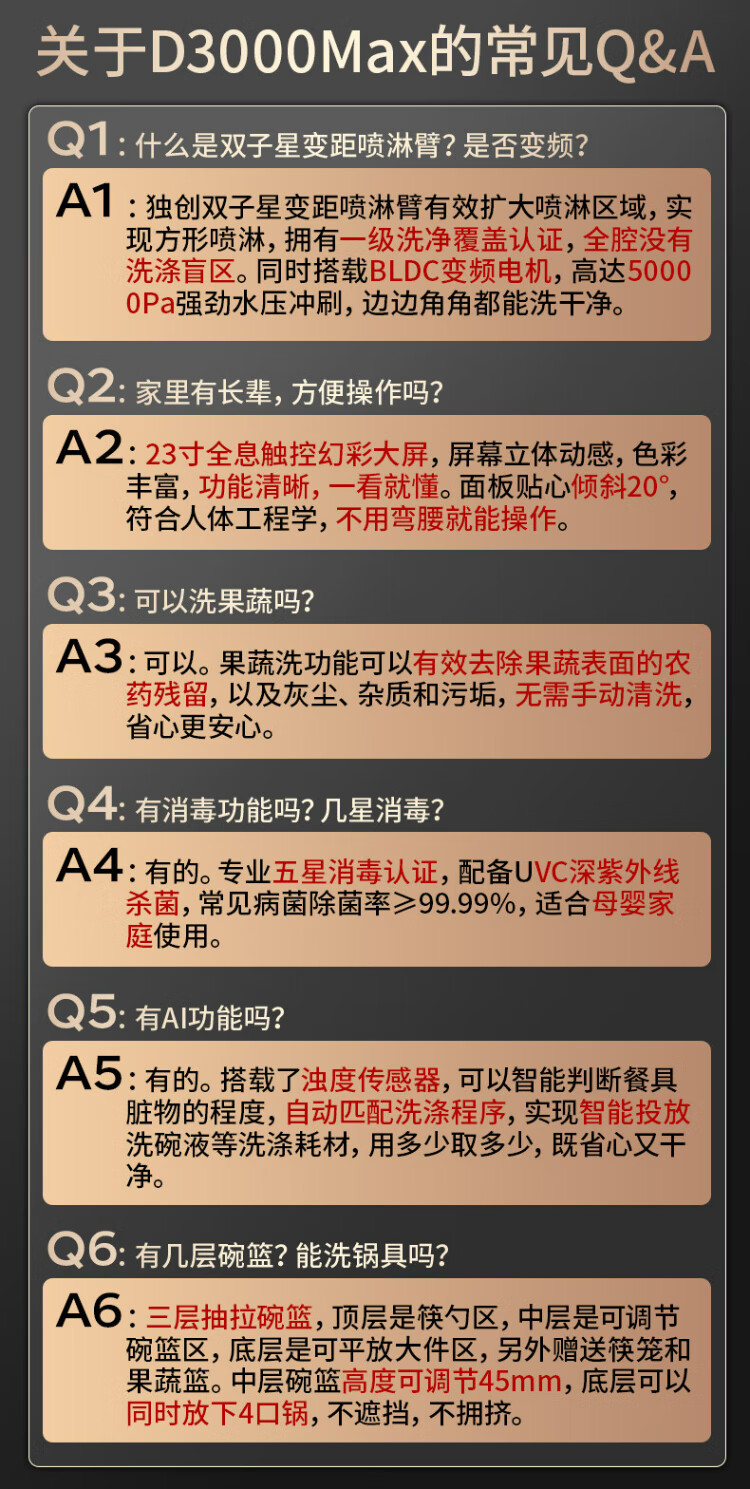 关于D3000Max的常见Q&A

Q1：什么是双子星变距喷淋臂？是否变频？

A1：独创双子星变距喷淋臂有效扩大喷淋区域，实现方形喷淋，拥有一级洗净覆盖认证，全腔没有洗涤盲区。同时搭载BLDC变频电机，高达50000Pa强劲水压冲刷，边边角角都能洗干净。

Q2：家里有长辈，方便操作吗？

A2：23寸全息触控幻彩大屏，屏幕立体动感，色彩丰富，功能清晰，一看就懂。面板贴心倾斜20°，符合人体工程学，不用弯腰就能操作。

Q3：可以洗果蔬吗？

A3：可以。果蔬洗功能可以有效去除果蔬表面的农药残留，以及灰尘、杂质和污垢，无需手动清洗，省心更安心。

Q4：有消毒功能吗？几星消毒？

A4：有的。专业五星消毒认证，配备UVC深紫外线杀菌，常见病菌除菌率≥99.99%，适合母婴家庭使用。

Q5：有AI功能吗？

A5：有的。搭载了浊度传感器，可以智能判断餐具脏物的程度，自动匹配洗涤程序，实现智能投放洗碗液等洗涤耗材，用多少取多少，既省心又干净。

Q6：有几层碗篮？能洗锅具吗？

A6：三层抽拉碗篮，顶层是筷勺区，中层是可调节碗篮区，底层是可平放大件区，另外赠送筷笼和果蔬篮。中层碗篮高度可调节45mm，底层可以同时放下4口锅，不遮挡，不拥挤。